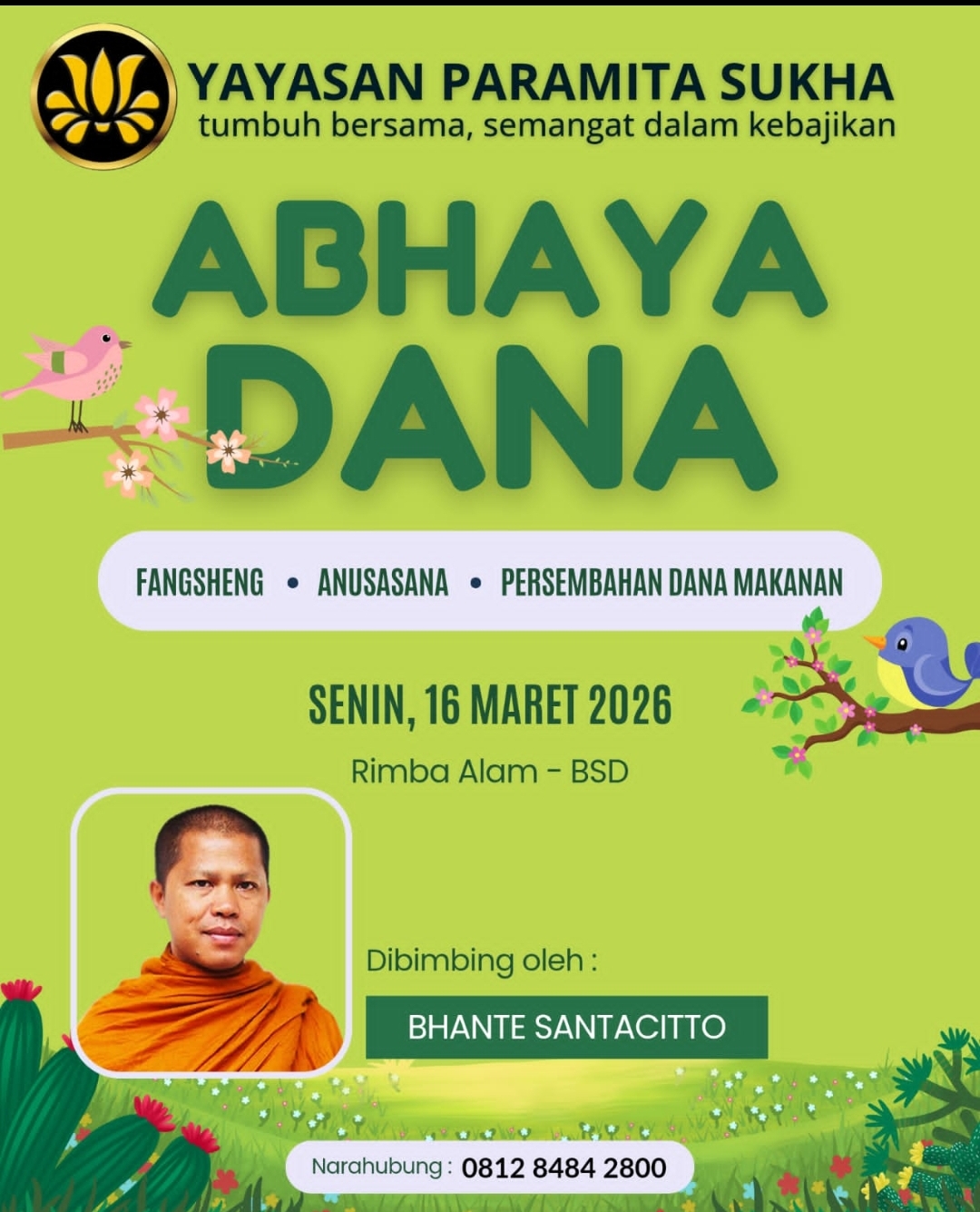 YAYASAN PARAMITA SUKHA
tumbuh bersama, semangat dalam kebajikan

ABHAYA
DANA

FANGSHENG • ANUSASANA • PERSEMBAHAN DANA MAKANAN

SENIN, 16 MARET 2026

Rimba Alam - BSD

Dibimbing oleh :

BHANTE SANTACITTO

Narahubung : 0812 8484 2800